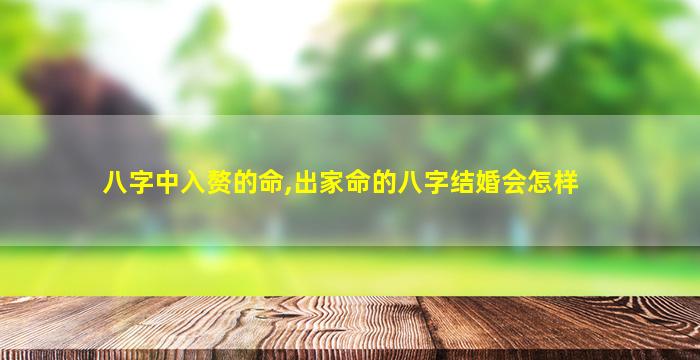 八字中入赘的命,出家命的八字结婚会怎样